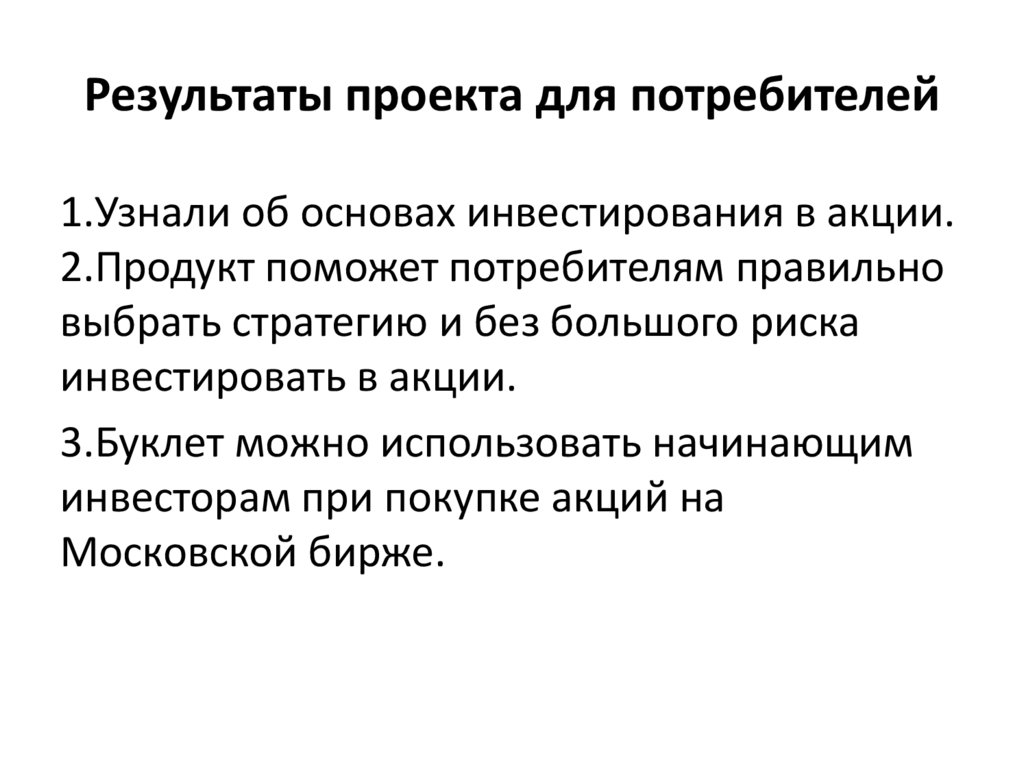 Результаты проекта для потребителей

1.Узнали об основах инвестирования в акции.

2.Продукт поможет потребителям правильно выбрать стратегию и без большого риска инвестировать в акции.

3.Буклет можно использовать начинающим инвесторам при покупке акций на Московской бирже.